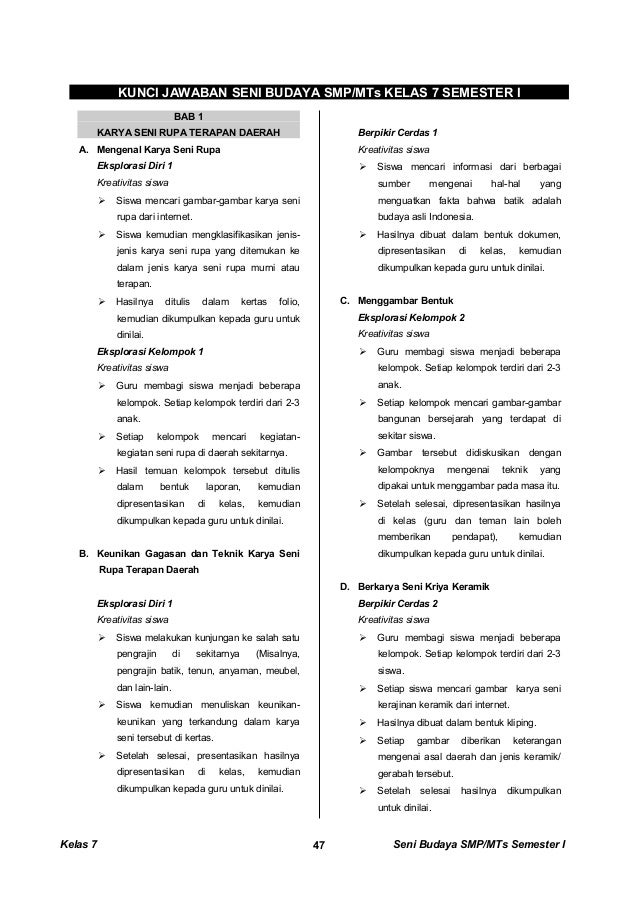 KUNCI JAWABAN SENI BUDAYA SMP/MTs KELAS 7 SEMESTER I

BAB 1
KARYA SENI RUPA TERAPAN DAERAH

A. Mengenal Karya Seni Rupa
Eksplorasi Diri 1
Kreativitas siswa
➢ Siswa mencari gambar-gambar karya seni rupa dari internet.
➢ Siswa kemudian mengklasifikasikan jenis-jenis karya seni rupa yang ditemukan ke dalam jenis karya seni rupa murni atau terapan.
➢ Hasilnya ditulis dalam kertas folio, kemudian dikumpulkan kepada guru untuk dinilai.
Eksplorasi Kelompok 1
Kreativitas siswa
➢ Guru membagi siswa menjadi beberapa kelompok. Setiap kelompok terdiri dari 2-3 anak.
➢ Setiap kelompok mencari kegiatan-kegiatan seni rupa di daerah sekitarnya.
➢ Hasil temuan kelompok tersebut ditulis dalam bentuk laporan, kemudian dipresentasikan di kelas, kemudian dikumpulkan kepada guru untuk dinilai.

B. Keunikan Gagasan dan Teknik Karya Seni Rupa Terapan Daerah

Eksplorasi Diri 1
Kreativitas siswa
➢ Siswa melakukan kunjungan ke salah satu pengrajin di sekitarnya (Misalnya, pengrajin batik, tenun, anyaman, meubel, dan lain-lain.
➢ Siswa kemudian menuliskan keunikan-keunikan yang terkandung dalam karya seni tersebut di kertas.
➢ Setelah selesai, presentasikan hasilnya dipresentasikan di kelas, kemudian dikumpulkan kepada guru untuk dinilai.

Berpikir Cerdas 1
Kreativitas siswa
➢ Siswa mencari informasi dari berbagai sumber mengenai hal-hal yang menguatkan fakta bahwa batik adalah budaya asli Indonesia.
➢ Hasilnya dibuat dalam bentuk dokumen, dipresentasikan di kelas, kemudian dikumpulkan kepada guru untuk dinilai.

C. Menggambar Bentuk
Eksplorasi Kelompok 2
Kreativitas siswa
➢ Guru membagi siswa menjadi beberapa kelompok. Setiap kelompok terdiri dari 2-3 anak.
➢ Setiap kelompok mencari gambar-gambar bangunan bersejarah yang terdapat di sekitar siswa.
➢ Gambar tersebut didiskusikan dengan kelompoknya mengenai teknik yang dipakai untuk menggambar pada masa itu.
➢ Setelah selesai, dipresentasikan hasilnya di kelas (guru dan teman lain boleh memberikan pendapat), kemudian dikumpulkan kepada guru untuk dinilai.

D. Berkarya Seni Kriya Keramik
Berpikir Cerdas 2
Kreativitas siswa
➢ Guru membagi siswa menjadi beberapa kelompok. Setiap kelompok terdiri dari 2-3 siswa.
➢ Setiap siswa mencari gambar karya seni kerajinan keramik dari internet.
➢ Hasilnya dibuat dalam bentuk kliping.
➢ Setiap gambar diberikan keterangan mengenai asal daerah dan jenis keramik/ gerabah tersebut.
➢ Setelah selesai hasilnya dikumpulkan untuk dinilai.

Kelas 7 47 Seni Budaya SMP/MTs Semester I